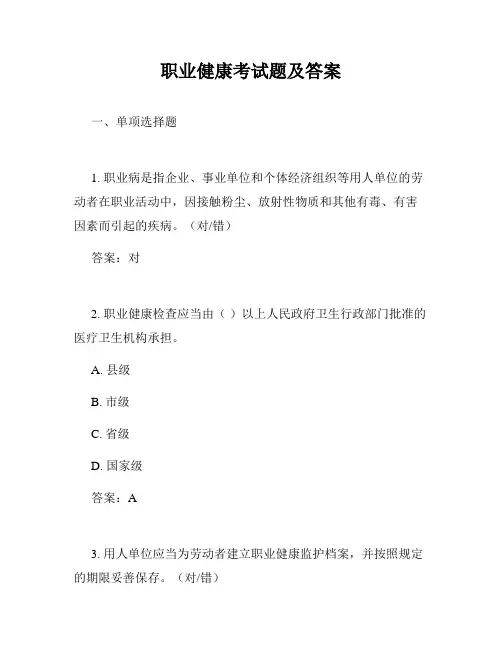 职业健康考试题及答案

一、单项选择题

1. 职业病是指企业、事业单位和个体经济组织等用人单位的劳动者在职业活动中，因接触粉尘、放射性物质和其他有毒、有害因素而引起的疾病。（对/错）

答案：对

2. 职业健康检查应当由（ ）以上人民政府卫生行政部门批准的医疗卫生机构承担。

A. 县级

B. 市级

C. 省级

D. 国家级

答案：A

3. 用人单位应当为劳动者建立职业健康监护档案，并按照规定的期限妥善保存。（对/错）